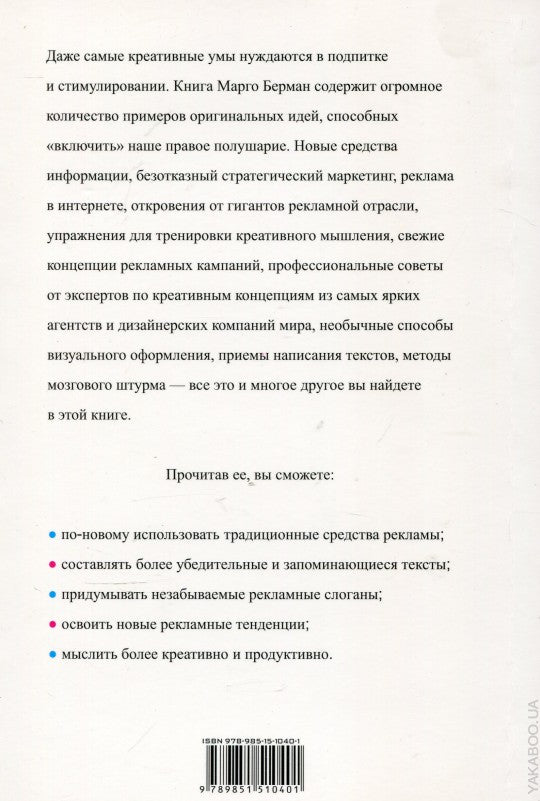 Даже самые креативные умы нуждаются в подпитке и стимулировании. Книга Марго Берман содержит огромное количество примеров оригинальных идей, способных «включить» наше правое полушарие. Новые средства информации, безотказный стратегический маркетинг, реклама в интернете, откровения от гигантов рекламной отрасли, упражнения для тренировки креативного мышления, свежие концепции рекламных кампаний, профессиональные советы от экспертов по креативным концепциям из самых ярких агентств и дизайнерских компаний мира, необычные способы визуального оформления, приемы написания текстов, методы мозгового штурма — все это и многое другое вы найдете в этой книге.

Прочитав ее, вы сможете:

• по-новому использовать традиционные средства рекламы;
• составлять более убедительные и запоминающиеся тексты;
• придумывать незабываемые рекламные слоганы;
• освоить новые рекламные тенденции;
• мыслить более креативно и продуктивно.

ISBN 978-985-15-1040-1

9 789851 510401

YAKABOO.UA